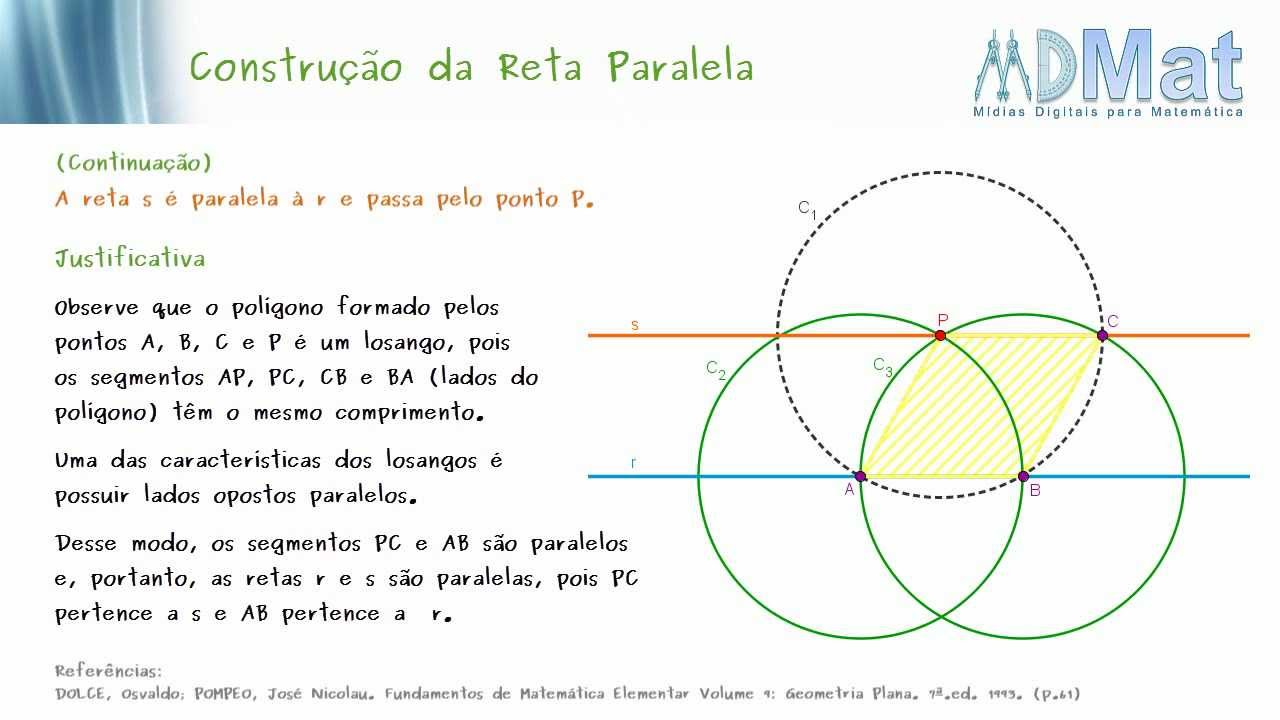 Construção da Reta Paralela

MDMat
Mídias Digitais para Matemática

(Continuação)
A reta s é paralela à r e passa pelo ponto P.

Justificativa

Observe que o polígono formado pelos pontos A, B, C e P é um losango, pois os segmentos AP, PC, CB e BA (lados do polígono) têm o mesmo comprimento.

Uma das características dos losangos é possuir lados opostos paralelos.

Desse modo, os segmentos PC e AB são paralelos e, portanto, as retas r e s são paralelas, pois PC pertence a s e AB pertence a r.

$C_1$
s
P
C
$C_2$
$C_3$
r
A
B

Referências:
DOLCE, Osvaldo; POMPEO, José Nicolau. Fundamentos de Matemática Elementar Volume 9: Geometria Plana. 7ª.ed. 1993. (p.61)